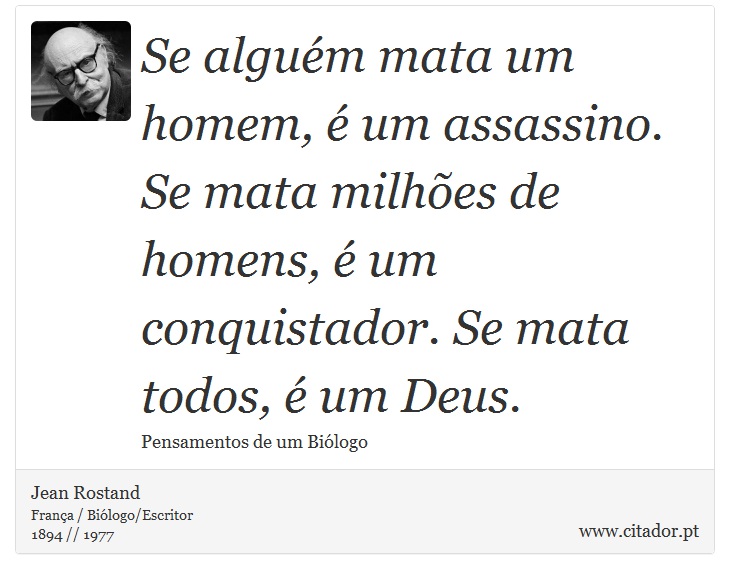 Se alguém mata um homem, é um assassino. Se mata milhões de homens, é um conquistador. Se mata todos, é um Deus.

Pensamentos de um Biólogo

Jean Rostand
França / Biólogo/Escritor
1894 // 1977

www.citador.pt